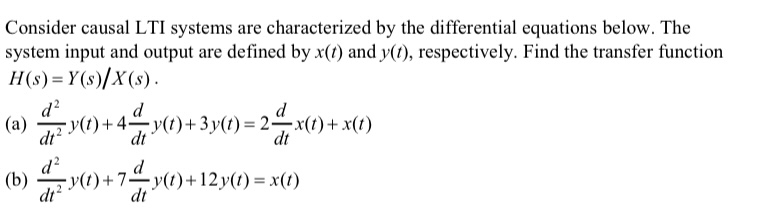 Consider causal LTI systems are characterized by the differential equations below. The system input and output are defined by $x(t)$ and $y(t)$, respectively. Find the transfer function $H(s) = Y(s)/X(s)$.

(a) $\frac{d^2}{dt^2}y(t) + 4\frac{d}{dt}y(t) + 3y(t) = 2\frac{d}{dt}x(t) + x(t)$

(b) $\frac{d^2}{dt^2}y(t) + 7\frac{d}{dt}y(t) + 12y(t) = x(t)$